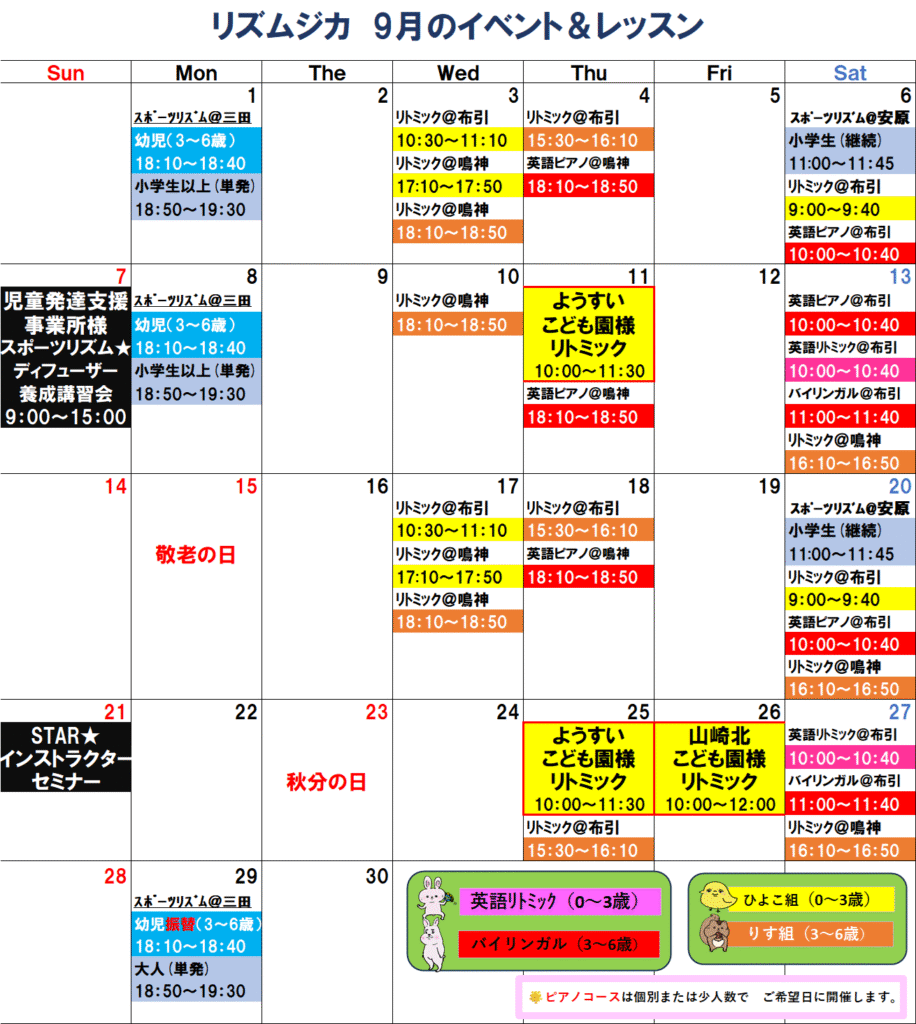 リズムジカ　9月のイベント＆レッスン

| Sun | Mon | The | Wed | Thu | Fri | Sat |
|---|---|---|---|---|---|---|
| | 1 スポーツリズム@三田 幼児（3～6歳） 18:10～18:40 小学生以上（単発） 18:50～19:30 | 2 | 3 リトミック@布引 10:30～11:10 リトミック@鳴神 17:10～17:50 リトミック@鳴神 18:10～18:50 | 4 リトミック@布引 15:30～16:10 英語ピアノ@鳴神 18:10～18:50 | 5 | 6 スポーツリズム@安原 小学生（継続） 11:00～11:45 リトミック@布引 9:00～9:40 英語ピアノ@布引 10:00～10:40 |
| 7 児童発達支援 事業所様 スポーツリズム★ ディフューザー 養成講習会 9:00～15:00 | 8 スポーツリズム@三田 幼児（3～6歳） 18:10～18:40 小学生以上（単発） 18:50～19:30 | 9 | 10 リトミック@鳴神 18:10～18:50 | 11 ようすい こども園様 リトミック 10:00～11:30 英語ピアノ@鳴神 18:10～18:50 | 12 | 13 英語ピアノ@布引 10:00～10:40 英語リトミック@布引 10:00～10:40 バイリンガル@布引 11:00～11:40 リトミック@鳴神 16:10～16:50 |
| 14 | 15 敬老の日 | 16 | 17 リトミック@布引 10:30～11:10 リトミック@鳴神 17:10～17:50 リトミック@鳴神 18:10～18:50 | 18 リトミック@布引 15:30～16:10 英語ピアノ@鳴神 18:10～18:50 | 19 | 20 スポーツリズム@安原 小学生（継続） 11:00～11:45 リトミック@布引 9:00～9:40 英語ピアノ@布引 10:00～10:40 リトミック@鳴神 16:10～16:50 |
| 21 STAR★ インストラクター セミナー | 22 | 23 秋分の日 | 24 | 25 ようすい こども園様 リトミック 10:00～11:30 リトミック@布引 15:30～16:10 | 26 山崎北 こども園様 リトミック 10:00～12:00 | 27 英語リトミック@布引 10:00～10:40 バイリンガル@布引 11:00～11:40 リトミック@鳴神 16:10～16:50 |
| 28 | 29 スポーツリズム@三田 幼児振替（3～6歳） 18:10～18:40 大人（単発） 18:50～19:30 | 30 | | | | |

英語リトミック（0～3歳）
バイリンガル（3～6歳）

ひよこ組（0～3歳）
りす組（3～6歳）

ピアノコースは個別または少人数で　ご希望日に開催します。